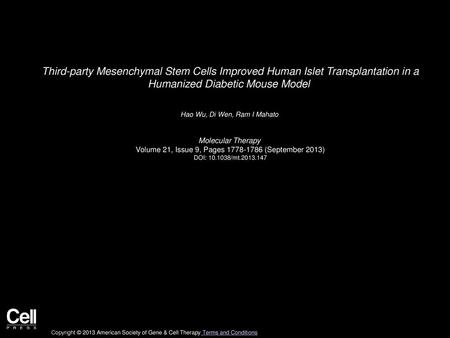 Third-party Mesenchymal Stem Cells Improved Human Islet Transplantation in a Humanized Diabetic Mouse Model

Hao Wu, Di Wen, Ram I Mahato

Molecular Therapy
Volume 21, Issue 9, Pages 1778-1786 (September 2013)
DOI: 10.1038/mt.2013.147

Cell
PRESS

Copyright © 2013 American Society of Gene & Cell Therapy Terms and Conditions